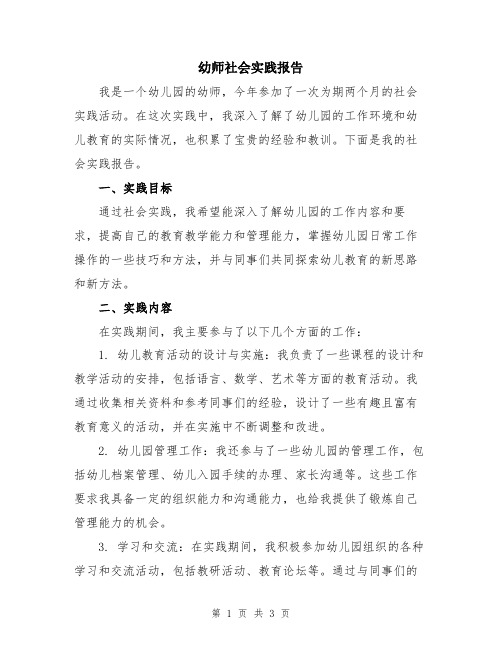 幼师社会实践报告

我是一个幼儿园的幼师，今年参加了一次为期两个月的社会实践活动。在这次实践中，我深入了解了幼儿园的工作环境和幼儿教育的实际情况，也积累了宝贵的经验和教训。下面是我的社会实践报告。

一、实践目标

通过社会实践，我希望能深入了解幼儿园的工作内容和要求，提高自己的教育教学能力和管理能力，掌握幼儿园日常工作操作的一些技巧和方法，并与同事们共同探索幼儿教育的新思路和新方法。

二、实践内容

在实践期间，我主要参与了以下几个方面的工作：

1. 幼儿教育活动的设计与实施：我负责了一些课程的设计和教学活动的安排，包括语言、数学、艺术等方面的教育活动。我通过收集相关资料和参考同事们的经验，设计了一些有趣且富有教育意义的活动，并在实施中不断调整和改进。

2. 幼儿园管理工作：我还参与了一些幼儿园的管理工作，包括幼儿档案管理、幼儿入园手续的办理、家长沟通等。这些工作要求我具备一定的组织能力和沟通能力，也给我提供了锻炼自己管理能力的机会。

3. 学习和交流：在实践期间，我积极参加幼儿园组织的各种学习和交流活动，包括教研活动、教育论坛等。通过与同事们的

第 1 页 共 3 页